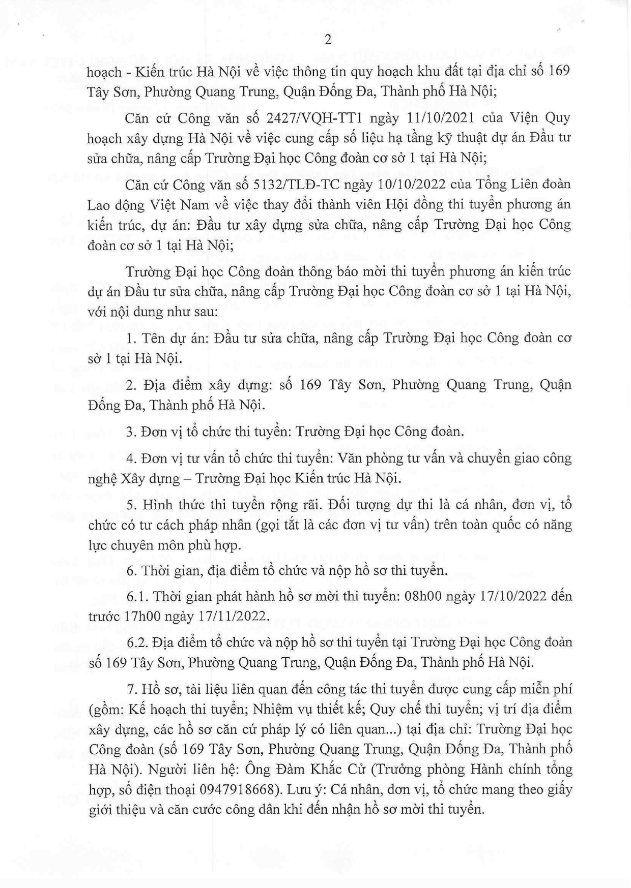 2

hoạch - Kiến trúc Hà Nội về việc thông tin quy hoạch khu đất tại địa chỉ số 169 Tây Sơn, Phường Quang Trung, Quận Đống Đa, Thành phố Hà Nội;

Căn cứ Công văn số 2427/VQH-TT1 ngày 11/10/2021 của Viện Quy hoạch xây dựng Hà Nội về việc cung cấp số liệu hạ tầng kỹ thuật dự án Đầu tư sửa chữa, nâng cấp Trường Đại học Công đoàn cơ sở 1 tại Hà Nội;

Căn cứ Công văn số 5132/TLĐ-TC ngày 10/10/2022 của Tổng Liên đoàn Lao động Việt Nam về việc thay đổi thành viên Hội đồng thi tuyển phương án kiến trúc, dự án: Đầu tư xây dựng sửa chữa, nâng cấp Trường Đại học Công đoàn cơ sở 1 tại Hà Nội;

Trường Đại học Công đoàn thông báo mời thi tuyển phương án kiến trúc dự án Đầu tư sửa chữa, nâng cấp Trường Đại học Công đoàn cơ sở 1 tại Hà Nội, với nội dung như sau:

1. Tên dự án: Đầu tư sửa chữa, nâng cấp Trường Đại học Công đoàn cơ sở 1 tại Hà Nội.

2. Địa điểm xây dựng: số 169 Tây Sơn, Phường Quang Trung, Quận Đống Đa, Thành phố Hà Nội.

3. Đơn vị tổ chức thi tuyển: Trường Đại học Công đoàn.

4. Đơn vị tư vấn tổ chức thi tuyển: Văn phòng tư vấn và chuyển giao công nghệ Xây dựng – Trường Đại học Kiến trúc Hà Nội.

5. Hình thức thi tuyển rộng rãi. Đối tượng dự thi là cá nhân, đơn vị, tổ chức có tư cách pháp nhân (gọi tắt là các đơn vị tư vấn) trên toàn quốc có năng lực chuyên môn phù hợp.

6. Thời gian, địa điểm tổ chức và nộp hồ sơ thi tuyển.

6.1. Thời gian phát hành hồ sơ mời thi tuyển: 08h00 ngày 17/10/2022 đến trước 17h00 ngày 17/11/2022.

6.2. Địa điểm tổ chức và nộp hồ sơ thi tuyển tại Trường Đại học Công đoàn số 169 Tây Sơn, Phường Quang Trung, Quận Đống Đa, Thành phố Hà Nội.

7. Hồ sơ, tài liệu liên quan đến công tác thi tuyển được cung cấp miễn phí (gồm: Kế hoạch thi tuyển; Nhiệm vụ thiết kế; Quy chế thi tuyển; vị trí địa điểm xây dựng, các hồ sơ căn cứ pháp lý có liên quan...) tại địa chỉ: Trường Đại học Công đoàn (số 169 Tây Sơn, Phường Quang Trung, Quận Đống Đa, Thành phố Hà Nội). Người liên hệ: Ông Đàm Khắc Cử (Trưởng phòng Hành chính tổng hợp, số điện thoại 0947918668). Lưu ý: Cá nhân, đơn vị, tổ chức mang theo giấy giới thiệu và căn cước công dân khi đến nhận hồ sơ mời thi tuyển.